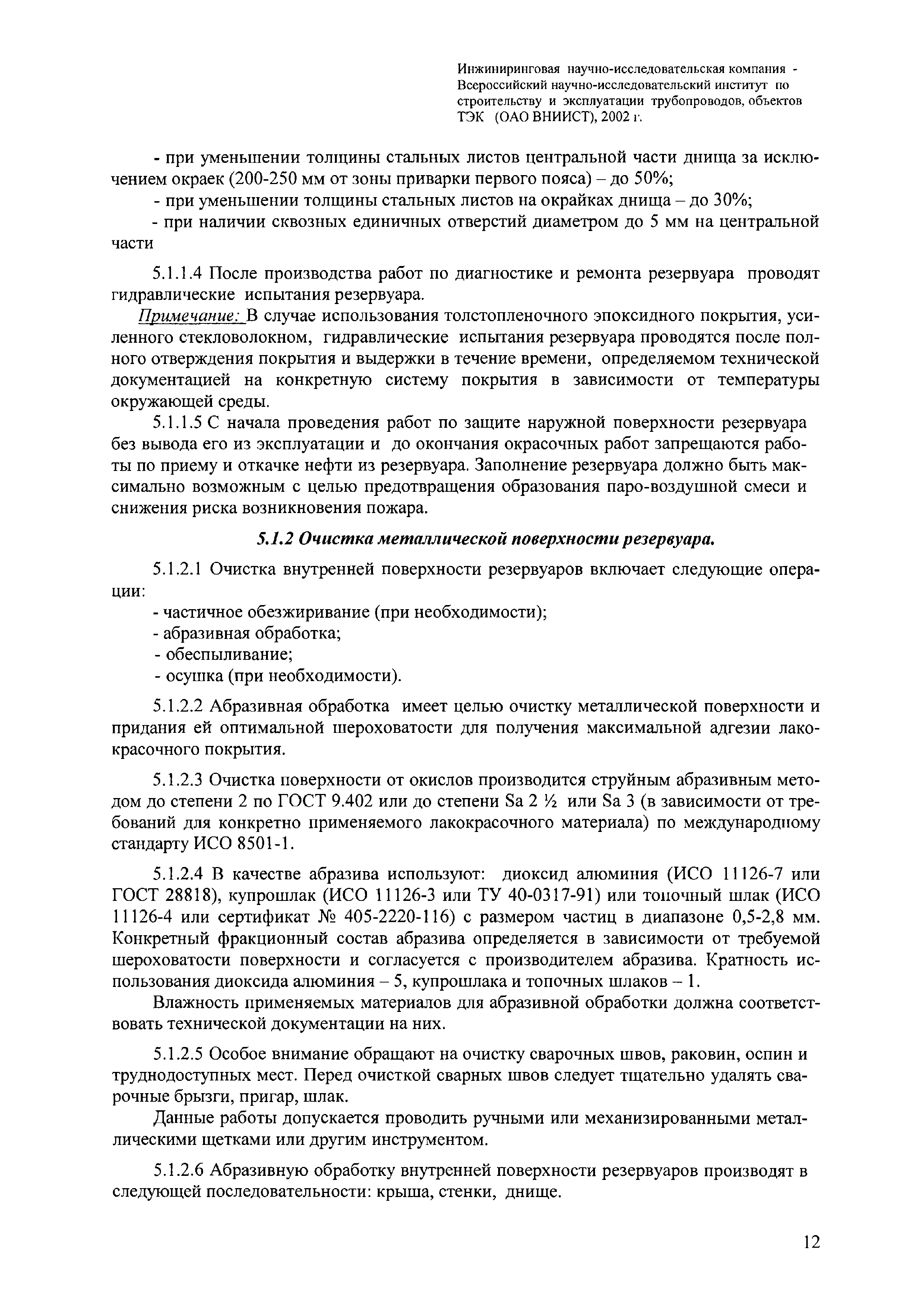 Инжиниринговая научно-исследовательская компания - Всероссийский научно-исследовательский институт по строительству и эксплуатации трубопроводов, объектов ТЭК (ОАО ВНИИСТ), 2002 г.

- при уменьшении толщины стальных листов центральной части днища за исключением окраек (200-250 мм от зоны приварки первого пояса) – до 50%;

- при уменьшении толщины стальных листов на окрайках днища – до 30%;

- при наличии сквозных единичных отверстий диаметром до 5 мм на центральной части

5.1.1.4 После производства работ по диагностике и ремонта резервуара проводят гидравлические испытания резервуара.

Примечание: В случае использования толстопленочного эпоксидного покрытия, усиленного стекловолокном, гидравлические испытания резервуара проводятся после полного отверждения покрытия и выдержки в течение времени, определяемом технической документацией на конкретную систему покрытия в зависимости от температуры окружающей среды.

5.1.1.5 С начала проведения работ по защите наружной поверхности резервуара без вывода его из эксплуатации и до окончания окрасочных работ запрещаются работы по приему и откачке нефти из резервуара. Заполнение резервуара должно быть максимально возможным с целью предотвращения образования паро-воздушной смеси и снижения риска возникновения пожара.

5.1.2 Очистка металлической поверхности резервуара.

5.1.2.1 Очистка внутренней поверхности резервуаров включает следующие операции:

- частичное обезжиривание (при необходимости);

- абразивная обработка;

- обеспыливание;

- осушка (при необходимости).

5.1.2.2 Абразивная обработка имеет целью очистку металлической поверхности и придания ей оптимальной шероховатости для получения максимальной адгезии лакокрасочного покрытия.

5.1.2.3 Очистка поверхности от окислов производится струйным абразивным методом до степени 2 по ГОСТ 9.402 или до степени Sa 2 ½ или Sa 3 (в зависимости от требований для конкретно применяемого лакокрасочного материала) по международному стандарту ИСО 8501-1.

5.1.2.4 В качестве абразива используют: диоксид алюминия (ИСО 11126-7 или ГОСТ 28818), купрошлак (ИСО 11126-3 или ТУ 40-0317-91) или топочный шлак (ИСО 11126-4 или сертификат № 405-2220-116) с размером частиц в диапазоне 0,5-2,8 мм. Конкретный фракционный состав абразива определяется в зависимости от требуемой шероховатости поверхности и согласуется с производителем абразива. Кратность использования диоксида алюминия – 5, купрошлака и топочных шлаков – 1.

Влажность применяемых материалов для абразивной обработки должна соответствовать технической документации на них.

5.1.2.5 Особое внимание обращают на очистку сварочных швов, раковин, оспин и труднодоступных мест. Перед очисткой сварных швов следует тщательно удалять сварочные брызги, пригар, шлак.

Данные работы допускается проводить ручными или механизированными металлическими щетками или другим инструментом.

5.1.2.6 Абразивную обработку внутренней поверхности резервуаров производят в следующей последовательности: крыша, стенки, днище.

12